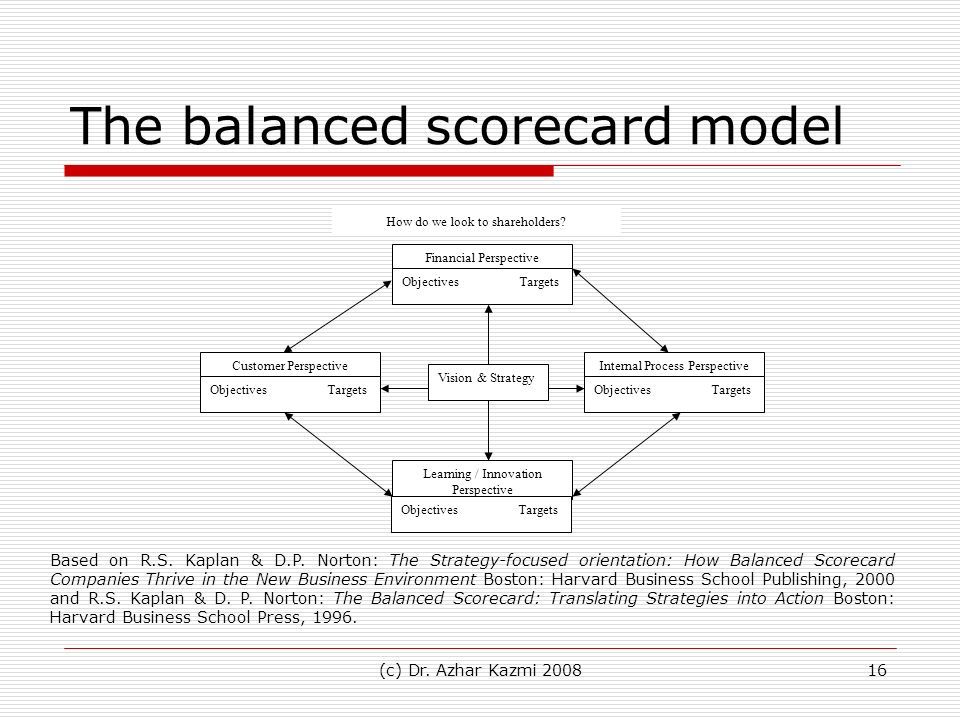 The balanced scorecard model

How do we look to shareholders?

Financial Perspective
Objectives Targets

Customer Perspective
Objectives Targets

Vision & Strategy

Internal Process Perspective
Objectives Targets

Learning / Innovation Perspective
Objectives Targets

Based on R.S. Kaplan & D.P. Norton: The Strategy-focused orientation: How Balanced Scorecard Companies Thrive in the New Business Environment Boston: Harvard Business School Publishing, 2000 and R.S. Kaplan & D. P. Norton: The Balanced Scorecard: Translating Strategies into Action Boston: Harvard Business School Press, 1996.

(c) Dr. Azhar Kazmi 2008

16